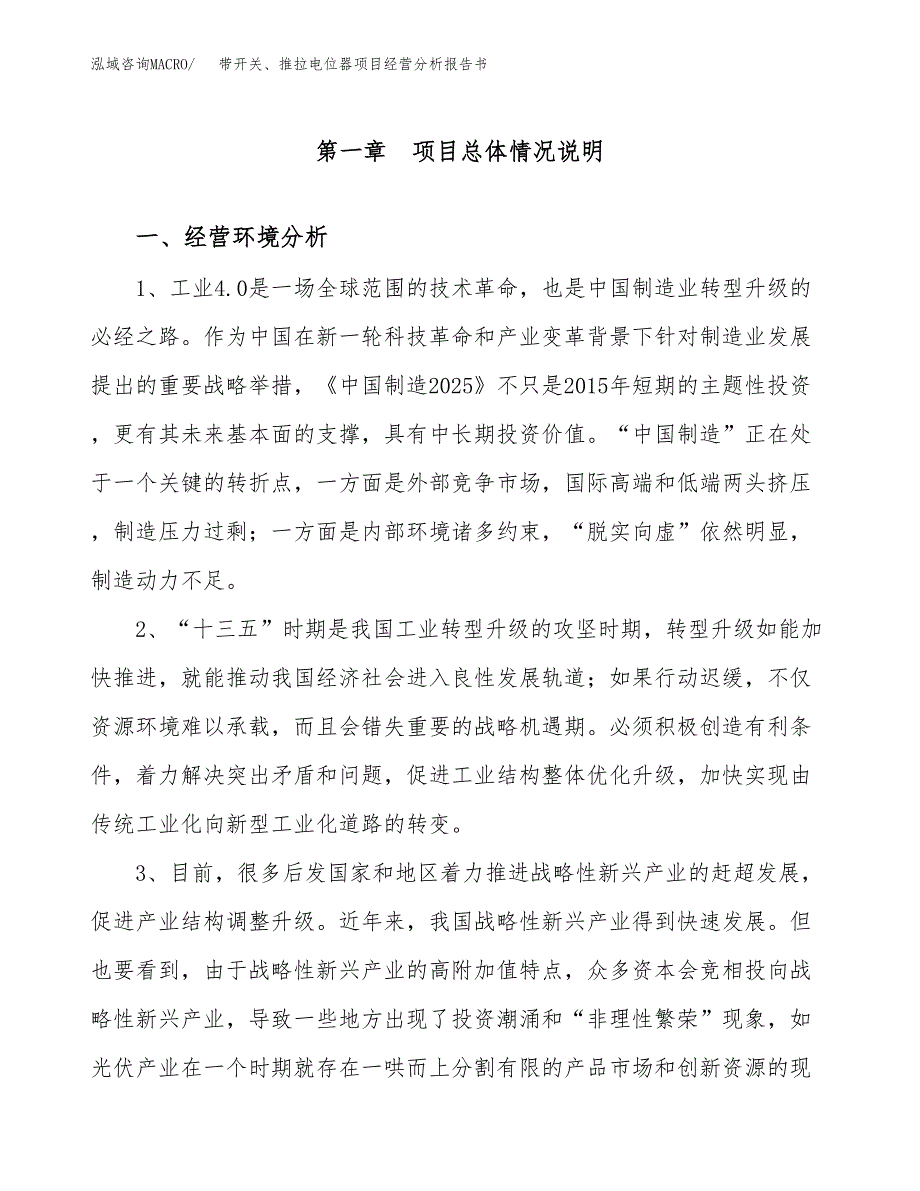 泓域咨询MACRO/　带开关、推拉电位器项目经营分析报告书

第一章　项目总体情况说明

一、经营环境分析

1、工业4.0是一场全球范围的技术革命，也是中国制造业转型升级的必经之路。作为中国在新一轮科技革命和产业变革背景下针对制造业发展提出的重要战略举措，《中国制造2025》不只是2015年短期的主题性投资，更有其未来基本面的支撑，具有中长期投资价值。“中国制造”正在处于一个关键的转折点，一方面是外部竞争市场，国际高端和低端两头挤压，制造压力过剩；一方面是内部环境诸多约束，“脱实向虚”依然明显，制造动力不足。

2、“十三五”时期是我国工业转型升级的攻坚时期，转型升级如能加快推进，就能推动我国经济社会进入良性发展轨道；如果行动迟缓，不仅资源环境难以承载，而且会错失重要的战略机遇期。必须积极创造有利条件，着力解决突出矛盾和问题，促进工业结构整体优化升级，加快实现由传统工业化向新型工业化道路的转变。

3、目前，很多后发国家和地区着力推进战略性新兴产业的赶超发展，促进产业结构调整升级。近年来，我国战略性新兴产业得到快速发展。但也要看到，由于战略性新兴产业的高附加值特点，众多资本会竞相投向战略性新兴产业，导致一些地方出现了投资潮涌和“非理性繁荣”现象，如光伏产业在一个时期就存在一哄而上分割有限的产品市场和创新资源的现